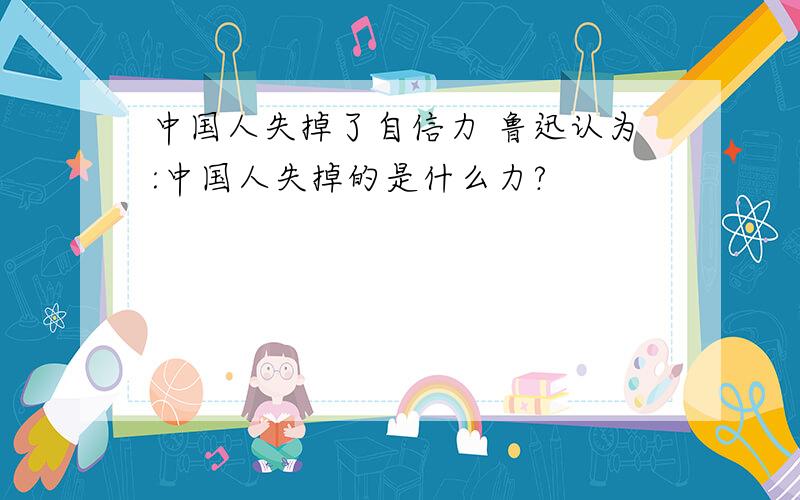 中国人失掉了自信力 鲁迅认为:中国人失掉的是什么力?